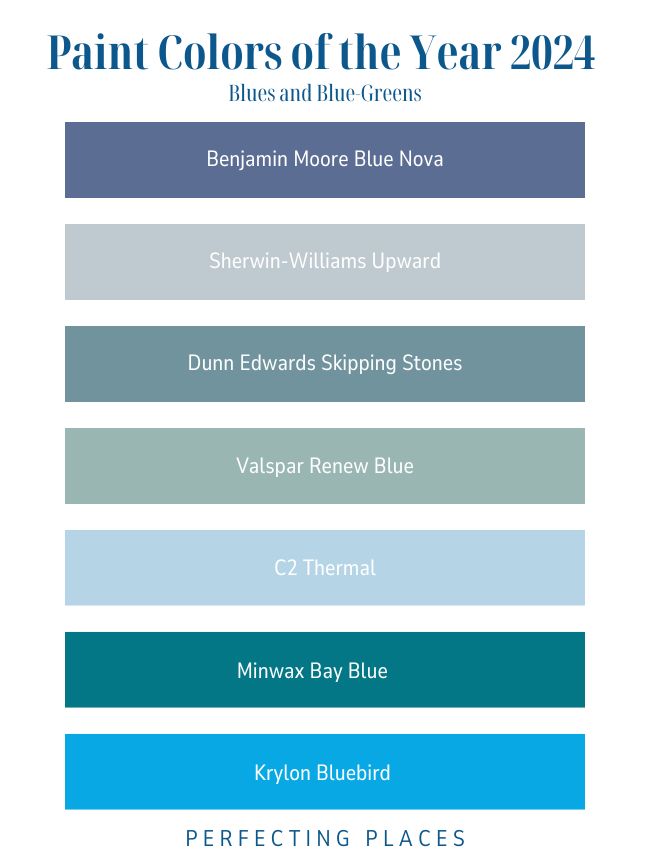 Paint Colors of the Year 2024
Blues and Blue-Greens

Benjamin Moore Blue Nova

Sherwin-Williams Upward

Dunn Edwards Skipping Stones

Valspar Renew Blue

C2 Thermal

Minwax Bay Blue

Krylon Bluebird

PERFECTING PLACES